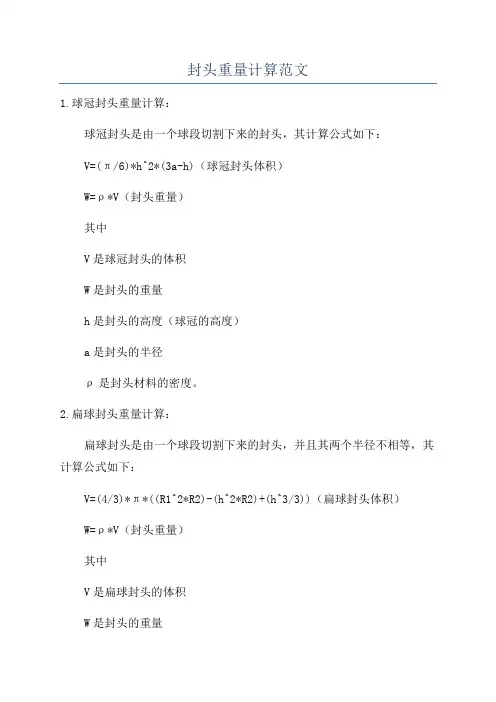 封头重量计算范文

1.球冠封头重量计算：

球冠封头是由一个球段切割下来的封头，其计算公式如下：

V=(π/6)*h^2*(3a-h)（球冠封头体积）

W=ρ*V（封头重量）

其中

V是球冠封头的体积

W是封头的重量

h是封头的高度（球冠的高度）

a是封头的半径

ρ是封头材料的密度。

2.扁球封头重量计算：

扁球封头是由一个球段切割下来的封头，并且其两个半径不相等，其计算公式如下：

V=(4/3)*π*((R1^2*R2)-(h^2*R2)+(h^3/3))（扁球封头体积）

W=ρ*V（封头重量）

其中

V是扁球封头的体积

W是封头的重量